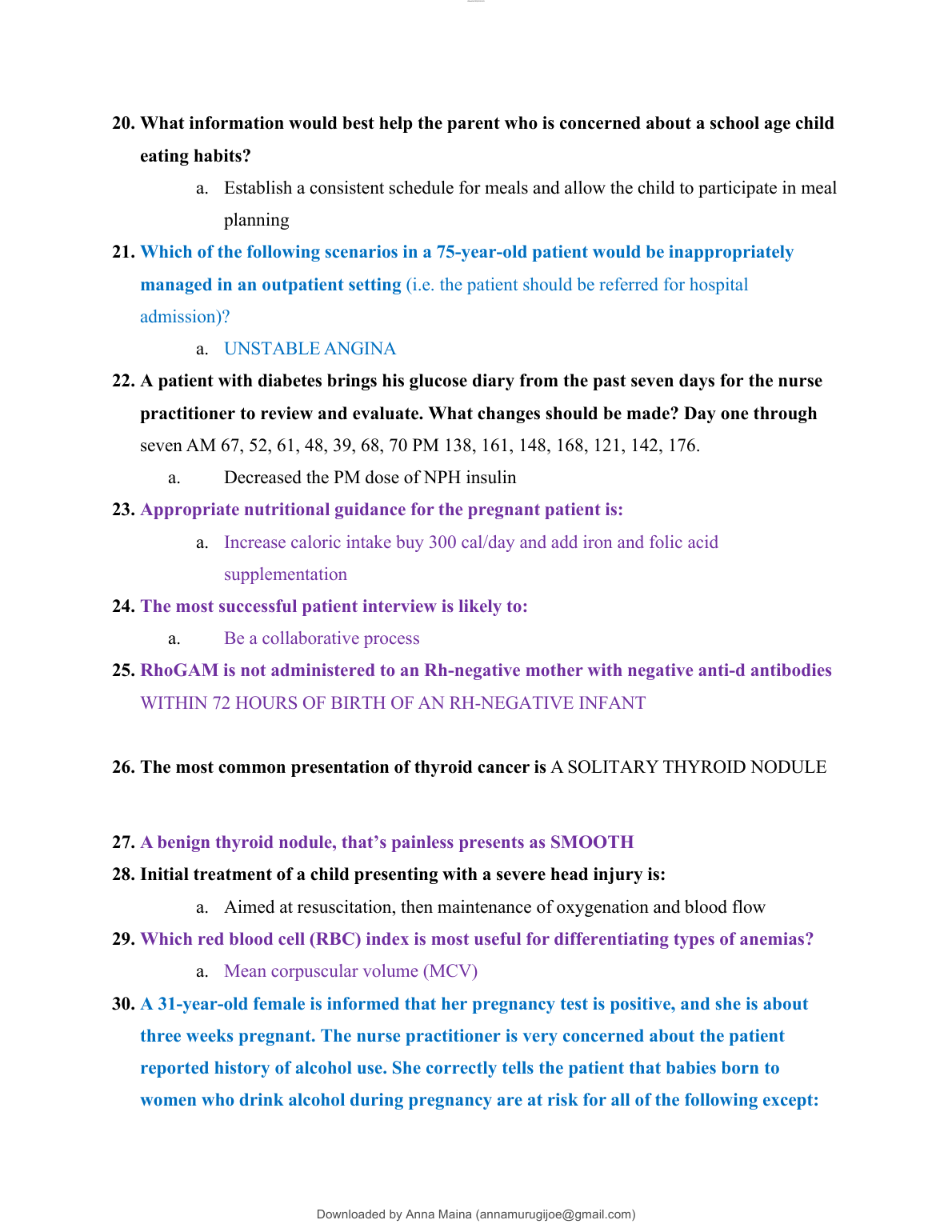 20. What information would best help the parent who is concerned about a school age child eating habits?

a. Establish a consistent schedule for meals and allow the child to participate in meal planning

21. Which of the following scenarios in a 75-year-old patient would be inappropriately managed in an outpatient setting (i.e. the patient should be referred for hospital admission)?

a. UNSTABLE ANGINA

22. A patient with diabetes brings his glucose diary from the past seven days for the nurse practitioner to review and evaluate. What changes should be made? Day one through seven AM 67, 52, 61, 48, 39, 68, 70 PM 138, 161, 148, 168, 121, 142, 176.

a. Decreased the PM dose of NPH insulin

23. Appropriate nutritional guidance for the pregnant patient is:

a. Increase caloric intake buy 300 cal/day and add iron and folic acid supplementation

24. The most successful patient interview is likely to:

a. Be a collaborative process

25. RhoGAM is not administered to an Rh-negative mother with negative anti-d antibodies WITHIN 72 HOURS OF BIRTH OF AN RH-NEGATIVE INFANT

26. The most common presentation of thyroid cancer is A SOLITARY THYROID NODULE

27. A benign thyroid nodule, that's painless presents as SMOOTH

28. Initial treatment of a child presenting with a severe head injury is:

a. Aimed at resuscitation, then maintenance of oxygenation and blood flow

29. Which red blood cell (RBC) index is most useful for differentiating types of anemias?

a. Mean corpuscular volume (MCV)

30. A 31-year-old female is informed that her pregnancy test is positive, and she is about three weeks pregnant. The nurse practitioner is very concerned about the patient reported history of alcohol use. She correctly tells the patient that babies born to women who drink alcohol during pregnancy are at risk for all of the following except:

Downloaded by Anna Maina (annamurugijoe@gmail.com)